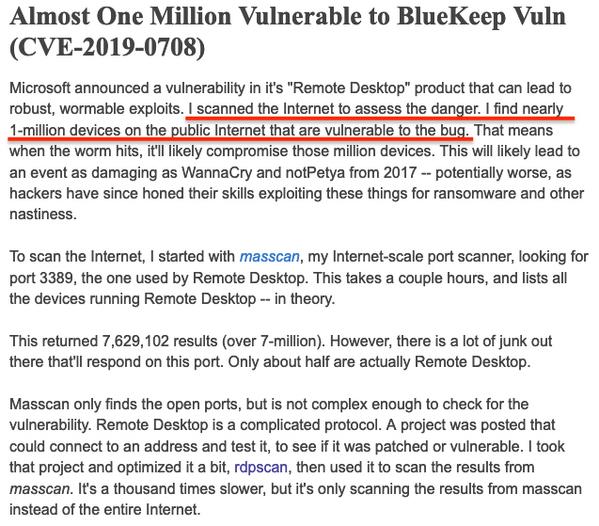 Almost One Million Vulnerable to BlueKeep Vuln (CVE-2019-0708)

Microsoft announced a vulnerability in it's "Remote Desktop" product that can lead to robust, wormable exploits. I scanned the Internet to assess the danger. I find nearly 1-million devices on the public Internet that are vulnerable to the bug. That means when the worm hits, it'll likely compromise those million devices. This will likely lead to an event as damaging as WannaCry and notPetya from 2017 -- potentially worse, as hackers have since honed their skills exploiting these things for ransomware and other nastiness.

To scan the Internet, I started with masscan, my Internet-scale port scanner, looking for port 3389, the one used by Remote Desktop. This takes a couple hours, and lists all the devices running Remote Desktop -- in theory.

This returned 7,629,102 results (over 7-million). However, there is a lot of junk out there that'll respond on this port. Only about half are actually Remote Desktop.

Masscan only finds the open ports, but is not complex enough to check for the vulnerability. Remote Desktop is a complicated protocol. A project was posted that could connect to an address and test it, to see if it was patched or vulnerable. I took that project and optimized it a bit, rdpscan, then used it to scan the results from masscan. It's a thousand times slower, but it's only scanning the results from masscan instead of the entire Internet.